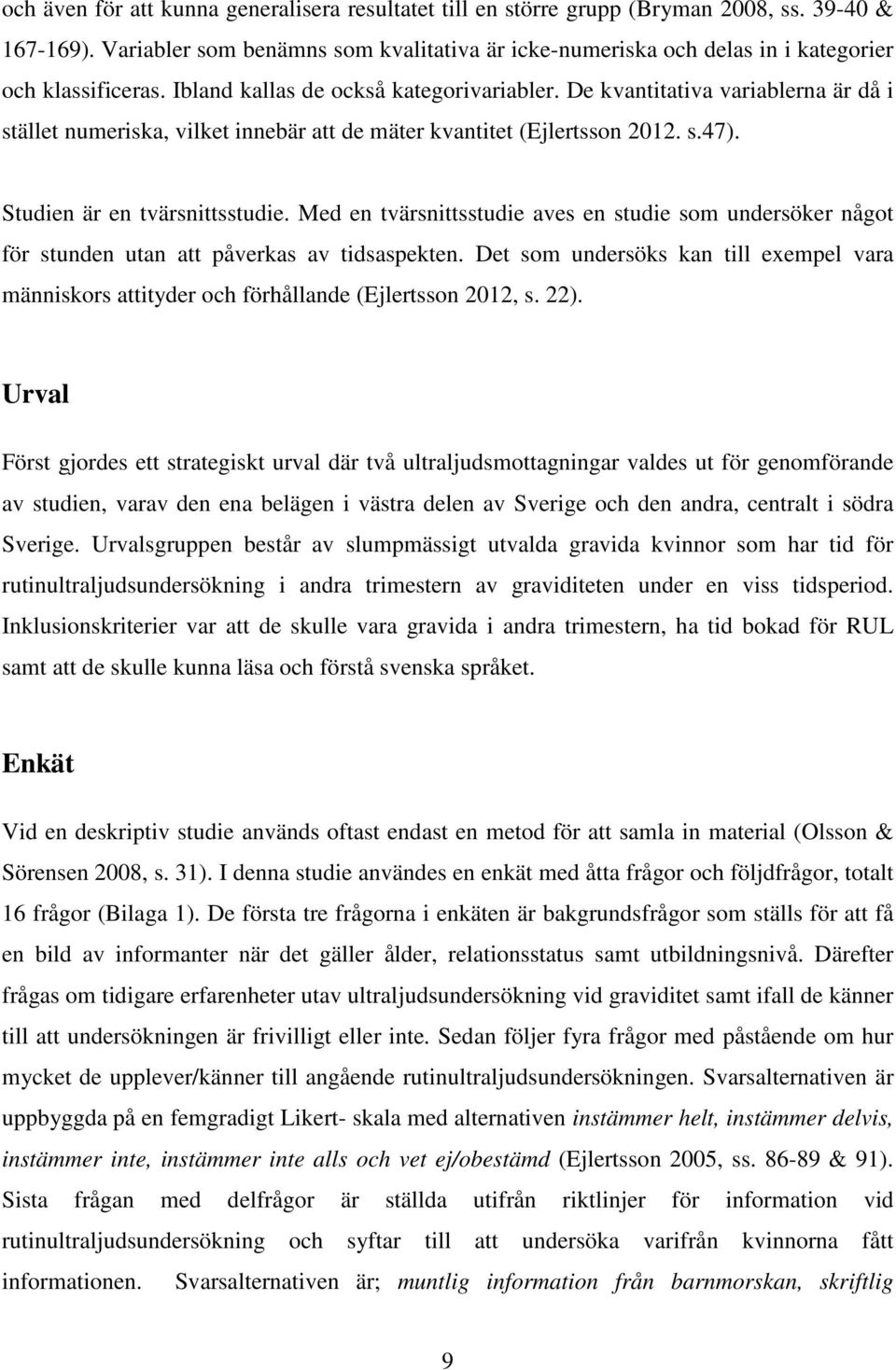 och även för att kunna generalisera resultatet till en större grupp (Bryman 2008, ss. 39-40 & 167-169). Variabler som benämns som kvalitativa är icke-numeriska och delas in i kategorier och klassificeras. Ibland kallas de också kategorivariabler. De kvantitativa variablerna är då i stället numeriska, vilket innebär att de mäter kvantitet (Ejlertsson 2012. s.47).

Studien är en tvärsnittsstudie. Med en tvärsnittsstudie aves en studie som undersöker något för stunden utan att påverkas av tidsaspekten. Det som undersöks kan till exempel vara människors attityder och förhållande (Ejlertsson 2012, s. 22).

Urval

Först gjordes ett strategiskt urval där två ultraljudsmottagningar valdes ut för genomförande av studien, varav den ena belägen i västra delen av Sverige och den andra, centralt i södra Sverige. Urvalsgruppen består av slumpmässigt utvalda gravida kvinnor som har tid för rutinultraljudsundersökning i andra trimestern av graviditeten under en viss tidsperiod. Inklusionskriterier var att de skulle vara gravida i andra trimestern, ha tid bokad för RUL samt att de skulle kunna läsa och förstå svenska språket.

Enkät

Vid en deskriptiv studie används oftast endast en metod för att samla in material (Olsson & Sörensen 2008, s. 31). I denna studie användes en enkät med åtta frågor och följdfrågor, totalt 16 frågor (Bilaga 1). De första tre frågorna i enkäten är bakgrundsfrågor som ställs för att få en bild av informanter när det gäller ålder, relationsstatus samt utbildningsnivå. Därefter frågas om tidigare erfarenheter utav ultraljudsundersökning vid graviditet samt ifall de känner till att undersökningen är frivilligt eller inte. Sedan följer fyra frågor med påstående om hur mycket de upplever/känner till angående rutinultraljudsundersökningen. Svarsalternativen är uppbyggda på en femgradigt Likert- skala med alternativen instämmer helt, instämmer delvis, instämmer inte, instämmer inte alls och vet ej/obestämd (Ejlertsson 2005, ss. 86-89 & 91). Sista frågan med delfrågor är ställda utifrån riktlinjer för information vid rutinultraljudsundersökning och syftar till att undersöka varifrån kvinnorna fått informationen. Svarsalternativen är; muntlig information från barnmorskan, skriftlig

9